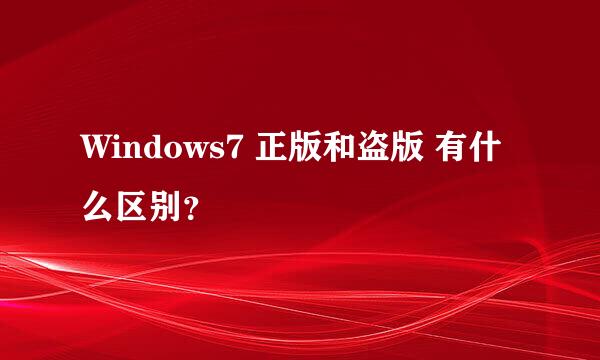 Windows7 正版和盗版 有什么区别？